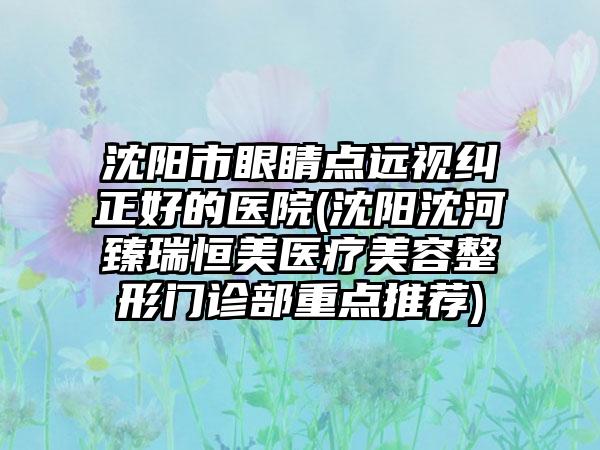 沈阳市眼睛点远视纠正好的医院(沈阳沈河臻瑞恒美医疗美容整形门诊部重点推荐)